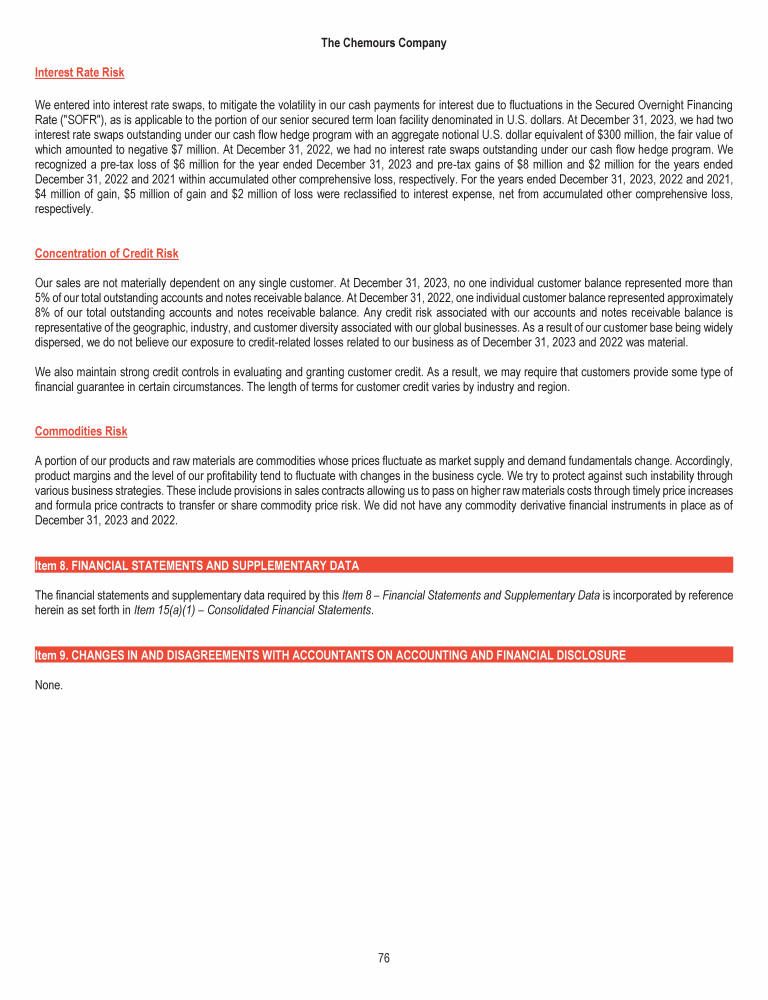 The Chemours Company

Interest Rate Risk

We entered into interest rate swaps, to mitigate the volatility in our cash payments for interest due to fluctuations in the Secured Overnight Financing Rate ("SOFR"), as is applicable to the portion of our senior secured term loan facility denominated in U.S. dollars. At December 31, 2023, we had two interest rate swaps outstanding under our cash flow hedge program with an aggregate notional U.S. dollar equivalent of $300 million, the fair value of which amounted to negative $7 million. At December 31, 2022, we had no interest rate swaps outstanding under our cash flow hedge program. We recognized a pre-tax loss of $6 million for the year ended December 31, 2023 and pre-tax gains of $8 million and $2 million for the years ended December 31, 2022 and 2021 within accumulated other comprehensive loss, respectively. For the years ended December 31, 2023, 2022 and 2021, $4 million of gain, $5 million of gain and $2 million of loss were reclassified to interest expense, net from accumulated other comprehensive loss, respectively.

Concentration of Credit Risk

Our sales are not materially dependent on any single customer. At December 31, 2023, no one individual customer balance represented more than 5% of our total outstanding accounts and notes receivable balance. At December 31, 2022, one individual customer balance represented approximately 8% of our total outstanding accounts and notes receivable balance. Any credit risk associated with our accounts and notes receivable balance is representative of the geographic, industry, and customer diversity associated with our global businesses. As a result of our customer base being widely dispersed, we do not believe our exposure to credit-related losses related to our business as of December 31, 2023 and 2022 was material.

We also maintain strong credit controls in evaluating and granting customer credit. As a result, we may require that customers provide some type of financial guarantee in certain circumstances. The length of terms for customer credit varies by industry and region.

Commodities Risk

A portion of our products and raw materials are commodities whose prices fluctuate as market supply and demand fundamentals change. Accordingly, product margins and the level of our profitability tend to fluctuate with changes in the business cycle. We try to protect against such instability through various business strategies. These include provisions in sales contracts allowing us to pass on higher raw materials costs through timely price increases and formula price contracts to transfer or share commodity price risk. We did not have any commodity derivative financial instruments in place as of December 31, 2023 and 2022.

Item 8. FINANCIAL STATEMENTS AND SUPPLEMENTARY DATA

The financial statements and supplementary data required by this Item 8 – Financial Statements and Supplementary Data is incorporated by reference herein as set forth in Item 15(a)(1) – Consolidated Financial Statements.

Item 9. CHANGES IN AND DISAGREEMENTS WITH ACCOUNTANTS ON ACCOUNTING AND FINANCIAL DISCLOSURE

None.

76